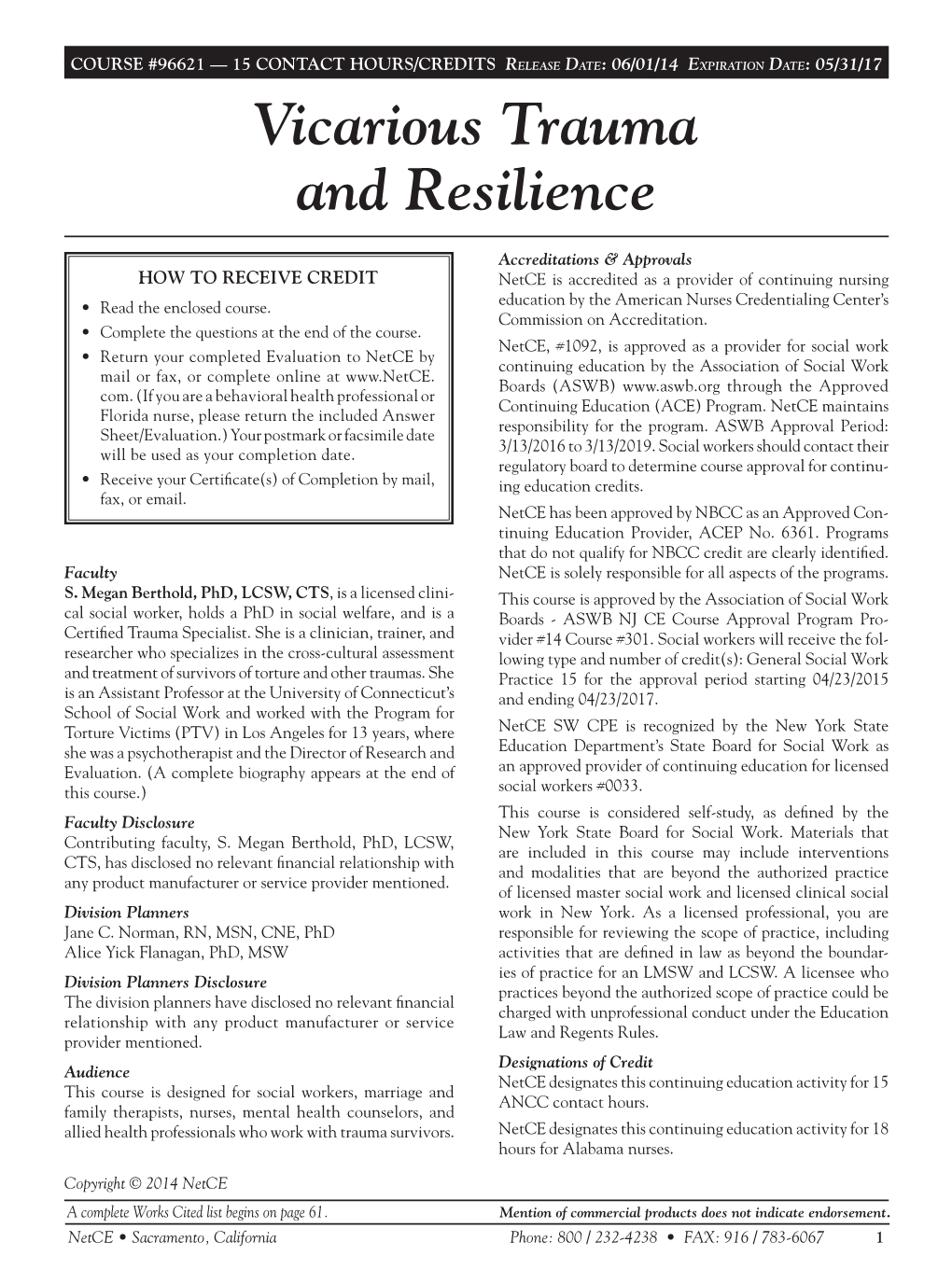 COURSE #96621 — 15 CONTACT HOURS/CREDITS RELEASE DATE: 06/01/14 EXPIRATION DATE: 05/31/17

Vicarious Trauma and Resilience

HOW TO RECEIVE CREDIT

• Read the enclosed course.
• Complete the questions at the end of the course.
• Return your completed Evaluation to NetCE by mail or fax, or complete online at www.NetCE.com. (If you are a behavioral health professional or Florida nurse, please return the included Answer Sheet/Evaluation.) Your postmark or facsimile date will be used as your completion date.
• Receive your Certificate(s) of Completion by mail, fax, or email.

Faculty
S. Megan Berthold, PhD, LCSW, CTS, is a licensed clinical social worker, holds a PhD in social welfare, and is a Certified Trauma Specialist. She is a clinician, trainer, and researcher who specializes in the cross-cultural assessment and treatment of survivors of torture and other traumas. She is an Assistant Professor at the University of Connecticut's School of Social Work and worked with the Program for Torture Victims (PTV) in Los Angeles for 13 years, where she was a psychotherapist and the Director of Research and Evaluation. (A complete biography appears at the end of this course.)

Faculty Disclosure
Contributing faculty, S. Megan Berthold, PhD, LCSW, CTS, has disclosed no relevant financial relationship with any product manufacturer or service provider mentioned.

Division Planners
Jane C. Norman, RN, MSN, CNE, PhD
Alice Yick Flanagan, PhD, MSW

Division Planners Disclosure
The division planners have disclosed no relevant financial relationship with any product manufacturer or service provider mentioned.

Audience
This course is designed for social workers, marriage and family therapists, nurses, mental health counselors, and allied health professionals who work with trauma survivors.

Accreditations & Approvals
NetCE is accredited as a provider of continuing nursing education by the American Nurses Credentialing Center's Commission on Accreditation.

NetCE, #1092, is approved as a provider for social work continuing education by the Association of Social Work Boards (ASWB) www.aswb.org through the Approved Continuing Education (ACE) Program. NetCE maintains responsibility for the program. ASWB Approval Period: 3/13/2016 to 3/13/2019. Social workers should contact their regulatory board to determine course approval for continuing education credits.

NetCE has been approved by NBCC as an Approved Continuing Education Provider, ACEP No. 6361. Programs that do not qualify for NBCC credit are clearly identified. NetCE is solely responsible for all aspects of the programs.

This course is approved by the Association of Social Work Boards - ASWB NJ CE Course Approval Program Provider #14 Course #301. Social workers will receive the following type and number of credit(s): General Social Work Practice 15 for the approval period starting 04/23/2015 and ending 04/23/2017.

NetCE SW CPE is recognized by the New York State Education Department's State Board for Social Work as an approved provider of continuing education for licensed social workers #0033.

This course is considered self-study, as defined by the New York State Board for Social Work. Materials that are included in this course may include interventions and modalities that are beyond the authorized practice of licensed master social work and licensed clinical social work in New York. As a licensed professional, you are responsible for reviewing the scope of practice, including activities that are defined in law as beyond the boundaries of practice for an LMSW and LCSW. A licensee who practices beyond the authorized scope of practice could be charged with unprofessional conduct under the Education Law and Regents Rules.

Designations of Credit
NetCE designates this continuing education activity for 15 ANCC contact hours.

NetCE designates this continuing education activity for 18 hours for Alabama nurses.

Copyright © 2014 NetCE

A complete Works Cited list begins on page 61. Mention of commercial products does not indicate endorsement.

NetCE • Sacramento, California Phone: 800 / 232-4238 • FAX: 916 / 783-6067 1